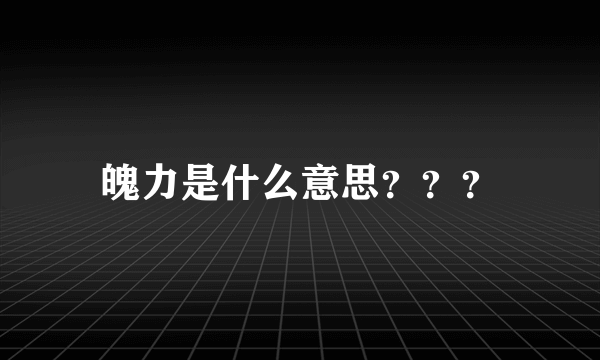 魄力是什么意思？？？